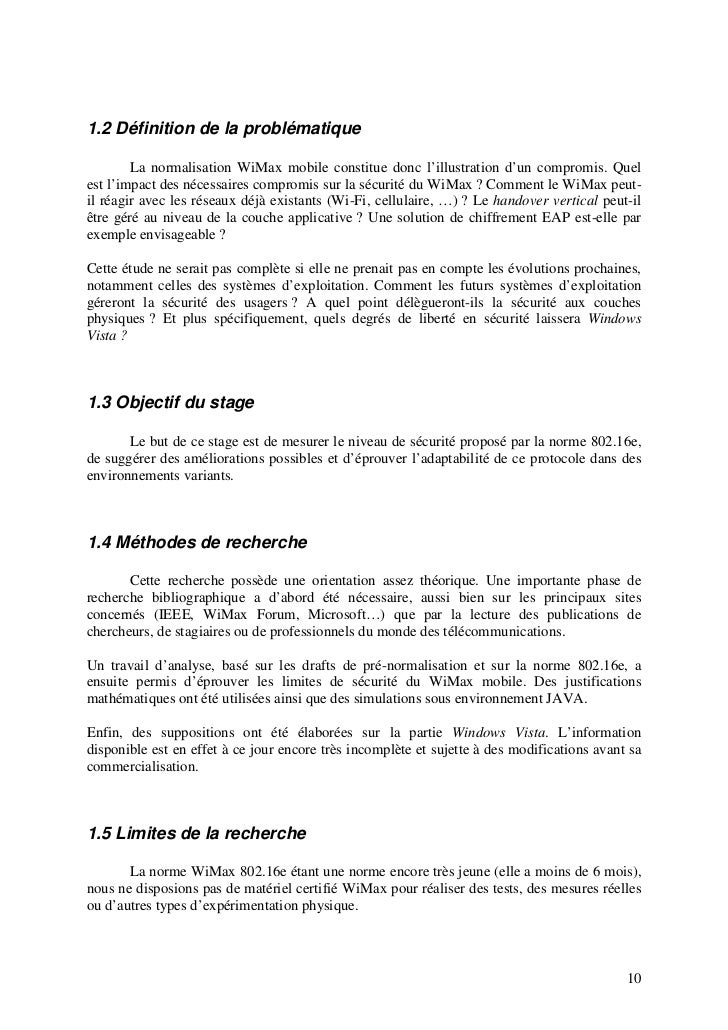 1.2 Définition de la problématique

La normalisation WiMax mobile constitue donc l'illustration d'un compromis. Quel est l'impact des nécessaires compromis sur la sécurité du WiMax ? Comment le WiMax peut-il réagir avec les réseaux déjà existants (Wi-Fi, cellulaire, …) ? Le handover vertical peut-il être géré au niveau de la couche applicative ? Une solution de chiffrement EAP est-elle par exemple envisageable ?

Cette étude ne serait pas complète si elle ne prenait pas en compte les évolutions prochaines, notamment celles des systèmes d'exploitation. Comment les futurs systèmes d'exploitation géreront la sécurité des usagers ? A quel point délègueront-ils la sécurité aux couches physiques ? Et plus spécifiquement, quels degrés de liberté en sécurité laissera Windows Vista ?

1.3 Objectif du stage

Le but de ce stage est de mesurer le niveau de sécurité proposé par la norme 802.16e, de suggérer des améliorations possibles et d'éprouver l'adaptabilité de ce protocole dans des environnements variants.

1.4 Méthodes de recherche

Cette recherche possède une orientation assez théorique. Une importante phase de recherche bibliographique a d'abord été nécessaire, aussi bien sur les principaux sites concernés (IEEE, WiMax Forum, Microsoft…) que par la lecture des publications de chercheurs, de stagiaires ou de professionnels du monde des télécommunications.

Un travail d'analyse, basé sur les drafts de pré-normalisation et sur la norme 802.16e, a ensuite permis d'éprouver les limites de sécurité du WiMax mobile. Des justifications mathématiques ont été utilisées ainsi que des simulations sous environnement JAVA.

Enfin, des suppositions ont été élaborées sur la partie Windows Vista. L'information disponible est en effet à ce jour encore très incomplète et sujette à des modifications avant sa commercialisation.

1.5 Limites de la recherche

La norme WiMax 802.16e étant une norme encore très jeune (elle a moins de 6 mois), nous ne disposions pas de matériel certifié WiMax pour réaliser des tests, des mesures réelles ou d'autres types d'expérimentation physique.

10